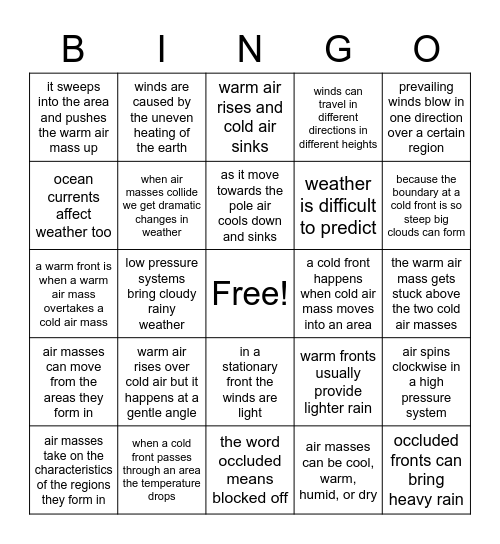 | B | I | N | G | O |
|---|---|---|---|---|
| it sweeps into the area and pushes the warm air mass up | winds are caused by the uneven heating of the earth | warm air rises and cold air sinks | winds can travel in different directions in different heights | prevailing winds blow in one direction over a certain region |
| ocean currents affect weather too | when air masses collide we get dramatic changes in weather | as it move towards the pole air cools down and sinks | weather is difficult to predict | because the boundary at a cold front is so steep big clouds can form |
| a warm front is when a warm air mass overtakes a cold air mass | low pressure systems bring cloudy rainy weather | Free! | a cold front happens when cold air mass moves into an area | the warm air mass gets stuck above the two cold air masses |
| air masses can move from the areas they form in | warm air rises over cold air but it happens at a gentle angle | in a stationary front the winds are light | warm fronts usually provide lighter rain | air spins clockwise in a high pressure system |
| air masses take on the characteristics of the regions they form in | when a cold front passes through an area the temperature drops | the word occluded means blocked off | air masses can be cool, warm, humid, or dry | occluded fronts can bring heavy rain |